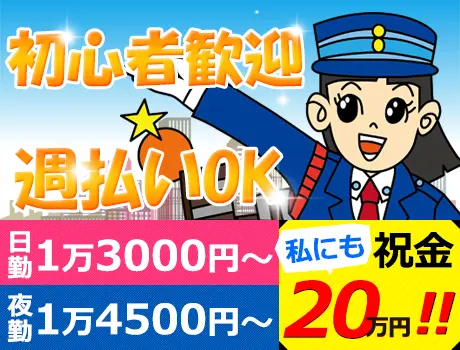 初心者歓迎

週払いOK

日勤 1万3000円～

夜勤 1万4500円～

私にも 祝金

20万円!!